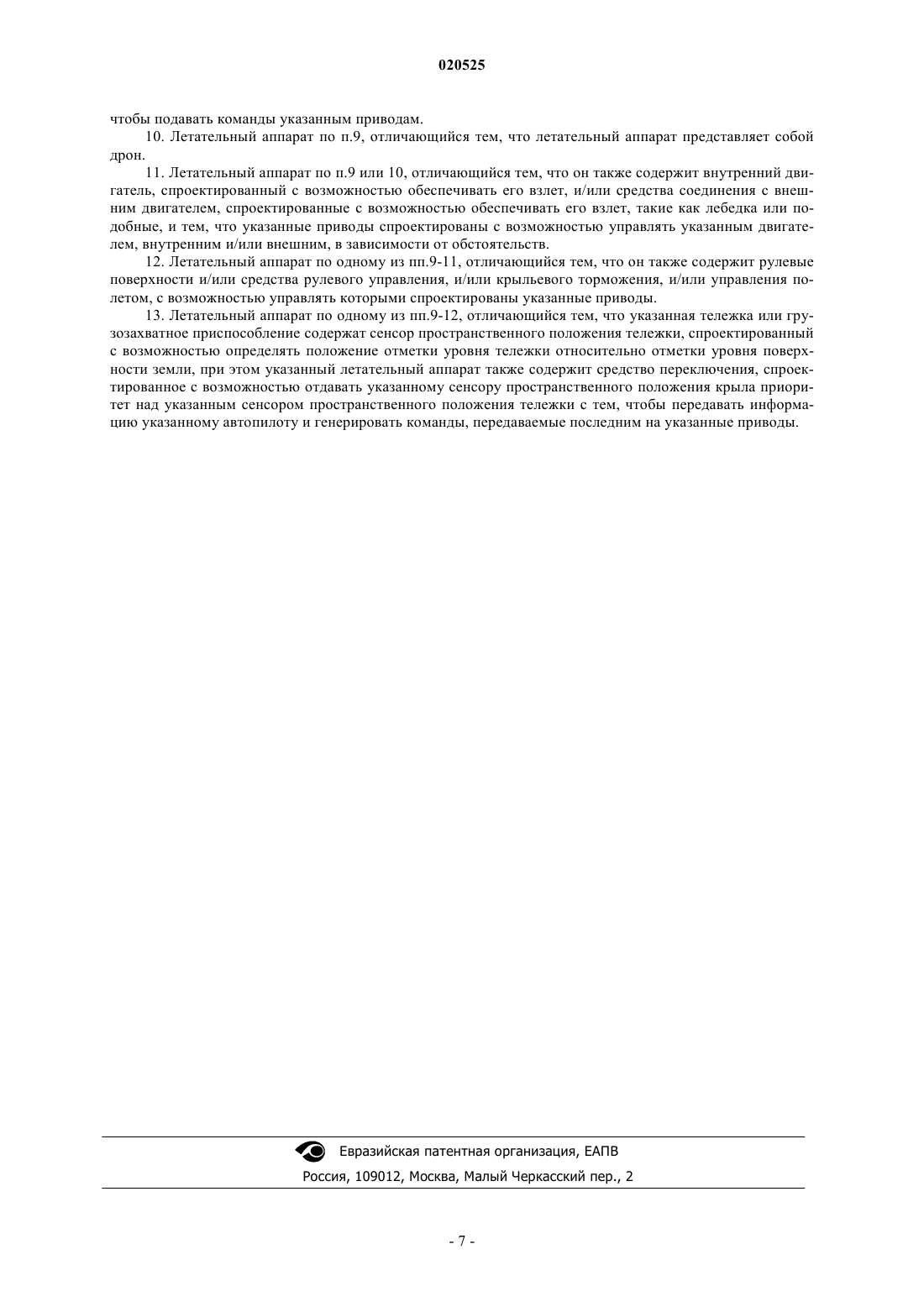 020525

чтобы подавать команды указанным приводам.

10. Летательный аппарат по п.9, отличающийся тем, что летательный аппарат представляет собой дрон.

11. Летательный аппарат по п.9 или 10, отличающийся тем, что он также содержит внутренний двигатель, спроектированный с возможностью обеспечивать его взлет, и/или средства соединения с внешним двигателем, спроектированные с возможностью обеспечивать его взлет, такие как лебедка или подобные, и тем, что указанные приводы спроектированы с возможностью управлять указанным двигателем, внутренним и/или внешним, в зависимости от обстоятельств.

12. Летательный аппарат по одному из пп.9-11, отличающийся тем, что он также содержит рулевые поверхности и/или средства рулевого управления, и/или крыльевого торможения, и/или управления полетом, с возможностью управлять которыми спроектированы указанные приводы.

13. Летательный аппарат по одному из пп.9-12, отличающийся тем, что указанная тележка или грузозахватное приспособление содержат сенсор пространственного положения тележки, спроектированный с возможностью определять положение отметки уровня тележки относительно отметки уровня поверхности земли, при этом указанный летательный аппарат также содержит средство переключения, спроектированное с возможностью отдавать указанному сенсору пространственного положения крыла приоритет над указанным сенсором пространственного положения тележки с тем, чтобы передавать информацию указанному автопилоту и генерировать команды, передаваемые последним на указанные приводы.

Евразийская патентная организация, ЕАПВ
Россия, 109012, Москва, Малый Черкасский пер., 2

- 7 -